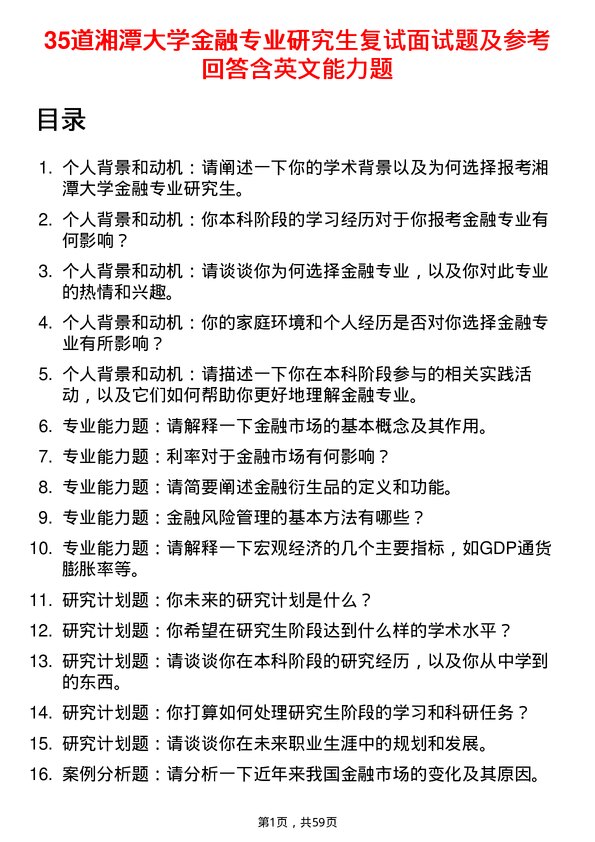 35道湘潭大学金融专业研究生复试面试题及参考回答含英文能力题

目录

1. 个人背景和动机：请阐述一下你的学术背景以及为何选择报考湘潭大学金融专业研究生。
2. 个人背景和动机：你本科阶段的学习经历对于你报考金融专业有何影响？
3. 个人背景和动机：请谈谈你为何选择金融专业，以及你对此专业的热情和兴趣。
4. 个人背景和动机：你的家庭环境和个人经历是否对你选择金融专业有所影响？
5. 个人背景和动机：请描述一下你在本科阶段参与的相关实践活动，以及它们如何帮助你更好地理解金融专业。
6. 专业能力题：请解释一下金融市场的基本概念及其作用。
7. 专业能力题：利率对于金融市场有何影响？
8. 专业能力题：请简要阐述金融衍生品的定义和功能。
9. 专业能力题：金融风险管理的基本方法有哪些？
10. 专业能力题：请解释一下宏观经济的几个主要指标，如GDP通货膨胀率等。
11. 研究计划题：你未来的研究计划是什么？
12. 研究计划题：你希望在研究生阶段达到什么样的学术水平？
13. 研究计划题：请谈谈你在本科阶段的研究经历，以及你从中学到的东西。
14. 研究计划题：你打算如何处理研究生阶段的学习和科研任务？
15. 研究计划题：请谈谈你在未来职业生涯中的规划和发展。
16. 案例分析题：请分析一下近年来我国金融市场的变化及其原因。

第1页，共59页